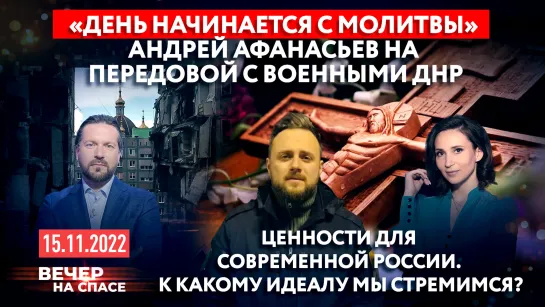 «ДЕНЬ НАЧИНАЕТСЯ С МОЛИТВЫ»
АНДРЕЙ АФАНАСЬЕВ НА ПЕРЕДОВОЙ С ВОЕННЫМИ ДНР

15.11.2022

ВЕЧЕР НА СПАСЕ

ЦЕННОСТИ ДЛЯ СОВРЕМЕННОЙ РОССИИ. К КАКОМУ ИДЕАЛУ МЫ СТРЕМИМСЯ?